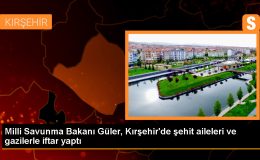 KIRŞEHİR

S

Milli Savunma Bakanı Güler, Kırşehir'de şehit aileleri ve gazilerle iftar yaptı